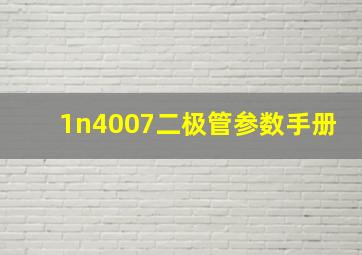 1n4007二极管参数手册